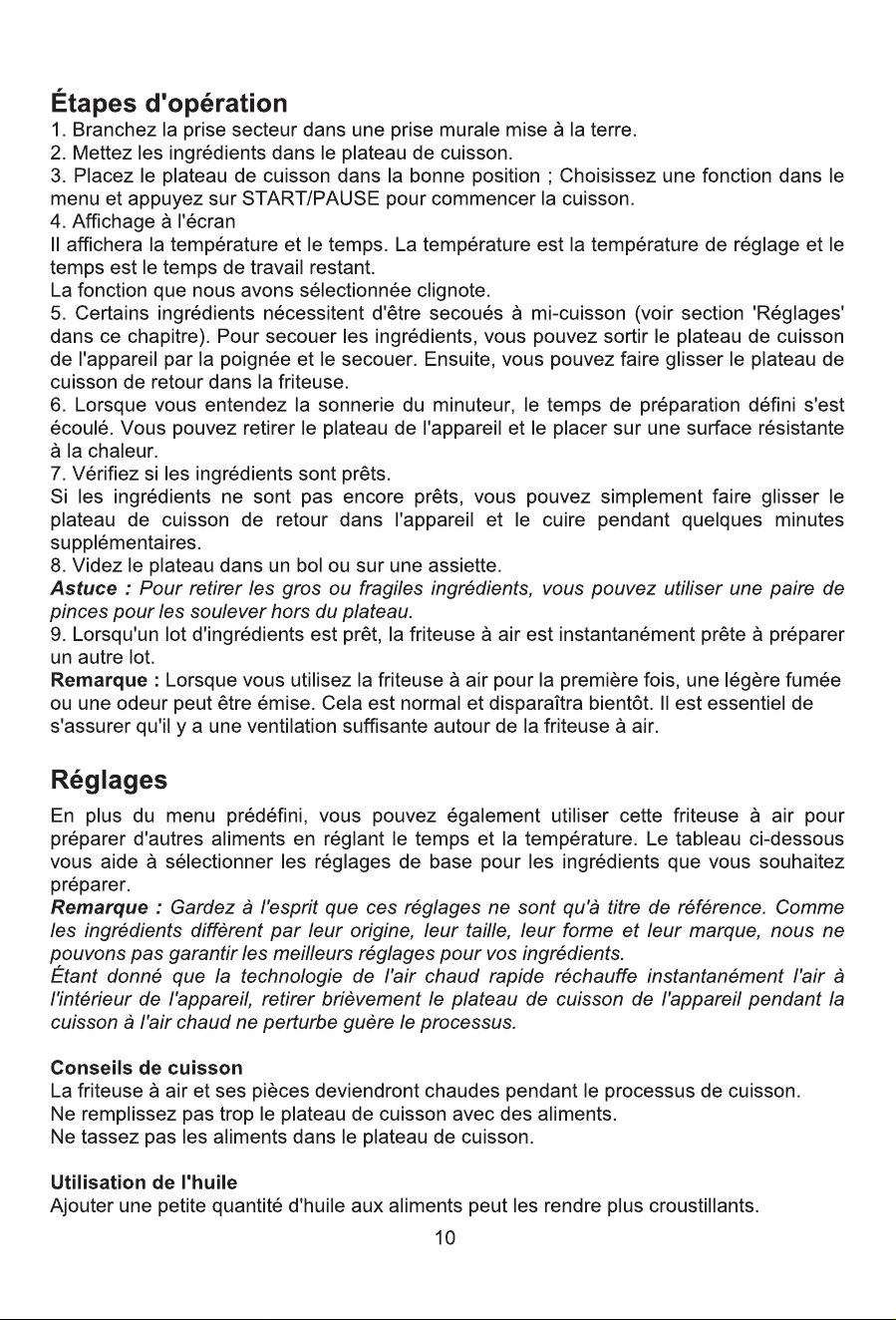 Étapes d'opération

1. Branchez la prise secteur dans une prise murale mise à la terre.

2. Mettez les ingrédients dans le plateau de cuisson.

3. Placez le plateau de cuisson dans la bonne position ; Choisissez une fonction dans le menu et appuyez sur START/PAUSE pour commencer la cuisson.

4. Affichage à l'écran

Il affichera la température et le temps. La température est la température de réglage et le temps est le temps de travail restant.

La fonction que nous avons sélectionnée clignote.

5. Certains ingrédients nécessitent d'être secoués à mi-cuisson (voir section 'Réglages' dans ce chapitre). Pour secouer les ingrédients, vous pouvez sortir le plateau de cuisson de l'appareil par la poignée et le secouer. Ensuite, vous pouvez faire glisser le plateau de cuisson de retour dans la friteuse.

6. Lorsque vous entendez la sonnerie du minuteur, le temps de préparation défini s'est écoulé. Vous pouvez retirer le plateau de l'appareil et le placer sur une surface résistante à la chaleur.

7. Vérifiez si les ingrédients sont prêts.

Si les ingrédients ne sont pas encore prêts, vous pouvez simplement faire glisser le plateau de cuisson de retour dans l'appareil et le cuire pendant quelques minutes supplémentaires.

8. Videz le plateau dans un bol ou sur une assiette.

Astuce : Pour retirer les gros ou fragiles ingrédients, vous pouvez utiliser une paire de pinces pour les soulever hors du plateau.

9. Lorsqu'un lot d'ingrédients est prêt, la friteuse à air est instantanément prête à préparer un autre lot.

Remarque : Lorsque vous utilisez la friteuse à air pour la première fois, une légère fumée ou une odeur peut être émise. Cela est normal et disparaîtra bientôt. Il est essentiel de s'assurer qu'il y a une ventilation suffisante autour de la friteuse à air.

Réglages

En plus du menu prédéfini, vous pouvez également utiliser cette friteuse à air pour préparer d'autres aliments en réglant le temps et la température. Le tableau ci-dessous vous aide à sélectionner les réglages de base pour les ingrédients que vous souhaitez préparer.

Remarque : Gardez à l'esprit que ces réglages ne sont qu'à titre de référence. Comme les ingrédients diffèrent par leur origine, leur taille, leur forme et leur marque, nous ne pouvons pas garantir les meilleurs réglages pour vos ingrédients.

Étant donné que la technologie de l'air chaud rapide réchauffe instantanément l'air à l'intérieur de l'appareil, retirer brièvement le plateau de cuisson de l'appareil pendant la cuisson à l'air chaud ne perturbe guère le processus.

Conseils de cuisson

La friteuse à air et ses pièces deviendront chaudes pendant le processus de cuisson.

Ne remplissez pas trop le plateau de cuisson avec des aliments.

Ne tassez pas les aliments dans le plateau de cuisson.

Utilisation de l'huile

Ajouter une petite quantité d'huile aux aliments peut les rendre plus croustillants.

10